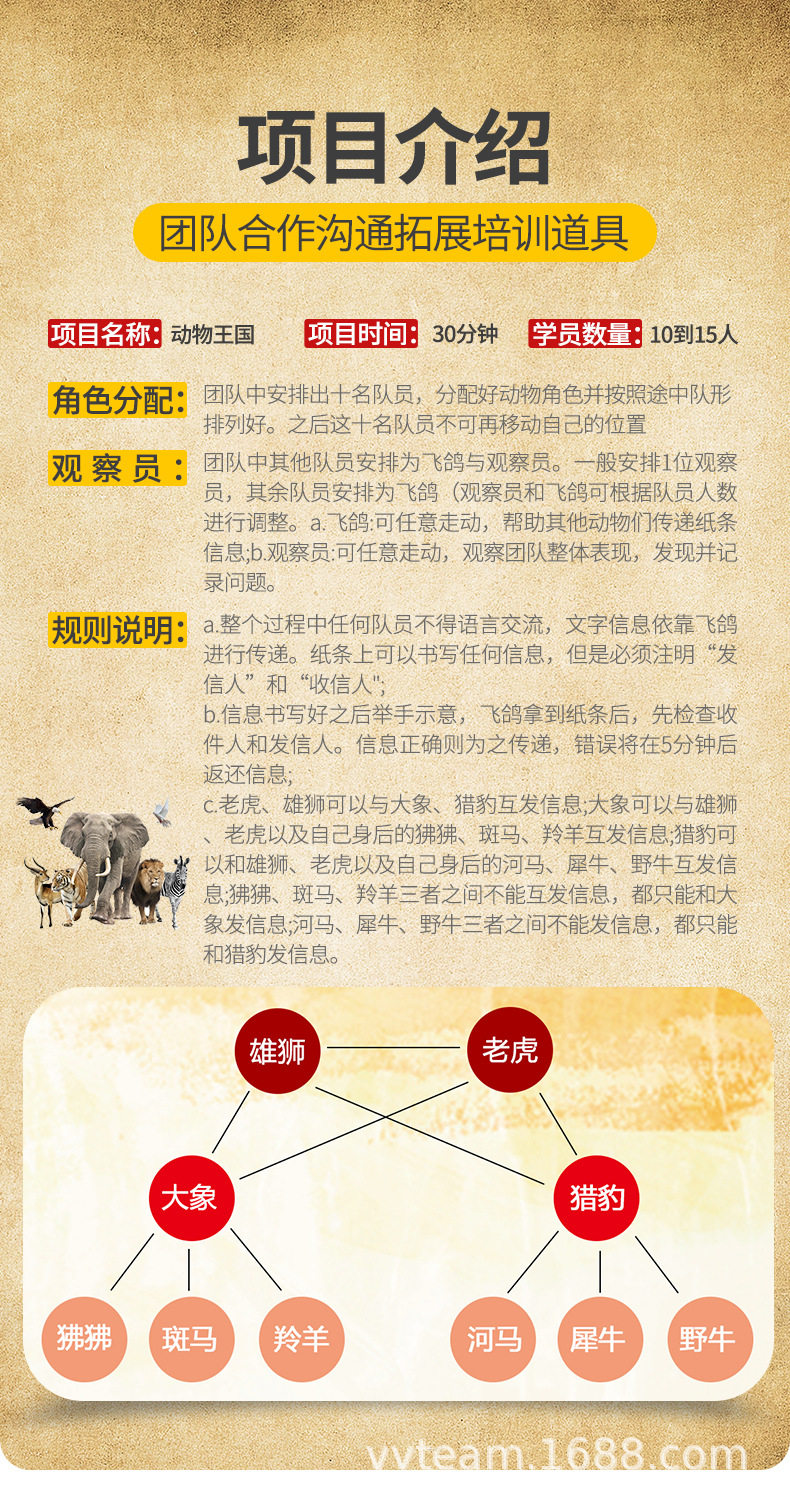 项目介绍

团队合作沟通拓展培训道具

项目名称: 动物王国 项目时间: 30分钟 学员数量: 10到15人

角色分配: 团队中安排出十名队员，分配好动物角色并按照途中队形排列好。之后这十名队员不可再移动自己的位置

观察员: 团队中其他队员安排为飞鸽与观察员。一般安排1位观察员，其余队员安排为飞鸽（观察员和飞鸽可根据队员人数进行调整。a.飞鸽:可任意走动，帮助其他动物们传递纸条信息;b.观察员:可任意走动，观察团队整体表现，发现并记录问题。

规则说明: a.整个过程中任何队员不得语言交流，文字信息依靠飞鸽进行传递。纸条上可以书写任何信息，但是必须注明“发信人”和“收信人";
b.信息书写好之后举手示意，飞鸽拿到纸条后，先检查收件人和发信人。信息正确则为之传递，错误将在5分钟后返还信息;
c.老虎、雄狮可以与大象、猎豹互发信息;大象可以与雄狮、老虎以及自己身后的狒狒、斑马、羚羊互发信息;猎豹可以和雄狮、老虎以及自己身后的河马、犀牛、野牛互发信息;狒狒、斑马、羚羊三者之间不能互发信息，都只能和大象发信息;河马、犀牛、野牛三者之间不能发信息，都只能和猎豹发信息。

雄狮
老虎
大象
猎豹
狒狒
斑马
羚羊
河马
犀牛
野牛

vvteam.1688.com